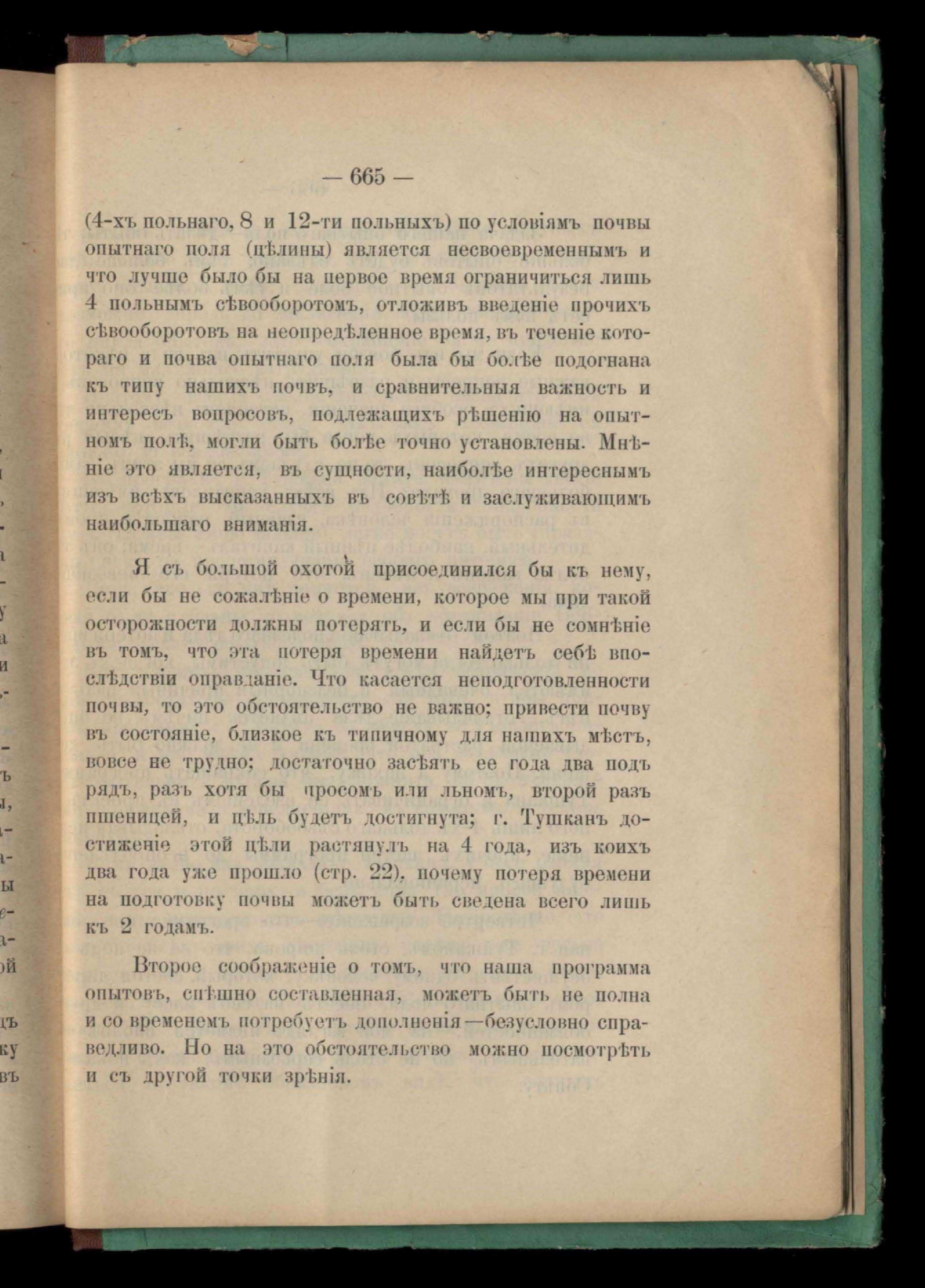 — 665 —

(4-хъ польнаго, 8 и 12-ти польныхъ) по условіямъ почвы опытнаго поля (цѣлины) является несвоевременнымъ и что лучше было бы на первое время ограничиться лишь 4 польнымъ сѣвооборотомъ, отложивъ введеніе прочихъ сѣвооборотовъ на неопредѣленное время, въ теченіе котораго и почва опытнаго поля была бы болѣе подогнана къ типу нашихъ почвъ, и сравнительныя важность и интересъ вопросовъ, подлежащихъ рѣшенію на опытномъ полѣ, могли быть болѣе точно установлены. Мнѣніе это является, въ сущности, наиболѣе интереснымъ изъ всѣхъ высказанныхъ въ совѣтѣ и заслуживающимъ наибольшаго вниманія.

Я съ большой охотой присоединился бы къ нему, если бы не сожалѣніе о времени, которое мы при такой осторожности должны потерять, и если бы не сомнѣніе въ томъ, что эта потеря времени найдетъ себѣ впослѣдствіи оправданіе. Что касается неподготовленности почвы, то это обстоятельство не важно; привести почву въ состояніе, близкое къ типичному для нашихъ мѣстъ, вовсе не трудно; достаточно засѣять ее года два подъ рядъ, разъ хотя бы просомъ или льномъ, второй разъ пшеницей, и цѣль будетъ достигнута; г. Тушканъ достиженіе этой цѣли растянулъ на 4 года, изъ коихъ два года уже прошло (стр. 22), почему потеря времени на подготовку почвы можетъ быть сведена всего лишь къ 2 годамъ.

Второе соображеніе о томъ, что наша программа опытовъ, спѣшно составленная, можетъ быть не полна и со временемъ потребуетъ дополненія—безусловно справедливо. Но на это обстоятельство можно посмотрѣть и съ другой точки зрѣнія.